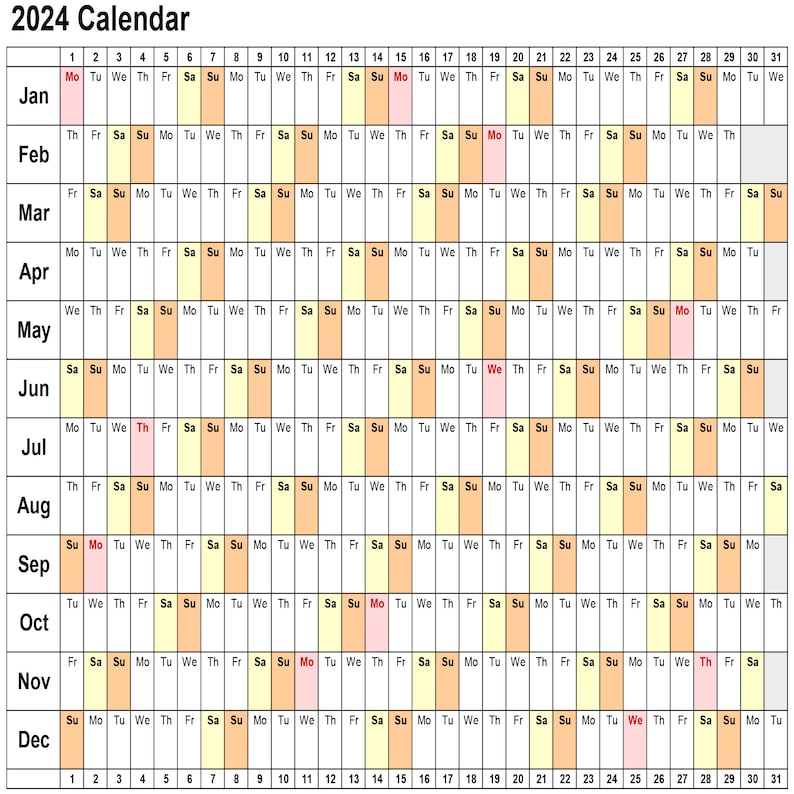 2024 Calendar

| | 1 | 2 | 3 | 4 | 5 | 6 | 7 | 8 | 9 | 10 | 11 | 12 | 13 | 14 | 15 | 16 | 17 | 18 | 19 | 20 | 21 | 22 | 23 | 24 | 25 | 26 | 27 | 28 | 29 | 30 | 31 |
|---|---|---|---|---|---|---|---|---|---|---|---|---|---|---|---|---|---|---|---|---|---|---|---|---|---|---|---|---|---|---|---|
| Jan | Mo | Tu | We | Th | Fr | Sa | Su | Mo | Tu | We | Th | Fr | Sa | Su | Mo | Tu | We | Th | Fr | Sa | Su | Mo | Tu | We | Th | Fr | Sa | Su | Mo | Tu | We |
| Feb | Th | Fr | Sa | Su | Mo | Tu | We | Th | Fr | Sa | Su | Mo | Tu | We | Th | Fr | Sa | Su | Mo | Tu | We | Th | Fr | Sa | Su | Mo | Tu | We | Th | | |
| Mar | Fr | Sa | Su | Mo | Tu | We | Th | Fr | Sa | Su | Mo | Tu | We | Th | Fr | Sa | Su | Mo | Tu | We | Th | Fr | Sa | Su | Mo | Tu | We | Th | Fr | Sa | Su |
| Apr | Mo | Tu | We | Th | Fr | Sa | Su | Mo | Tu | We | Th | Fr | Sa | Su | Mo | Tu | We | Th | Fr | Sa | Su | Mo | Tu | We | Th | Fr | Sa | Su | Mo | Tu | |
| May | We | Th | Fr | Sa | Su | Mo | Tu | We | Th | Fr | Sa | Su | Mo | Tu | We | Th | Fr | Sa | Su | Mo | Tu | We | Th | Fr | Sa | Su | Mo | Tu | We | Th | Fr |
| Jun | Sa | Su | Mo | Tu | We | Th | Fr | Sa | Su | Mo | Tu | We | Th | Fr | Sa | Su | Mo | Tu | We | Th | Fr | Sa | Su | Mo | Tu | We | Th | Fr | Sa | Su | |
| Jul | Mo | Tu | We | Th | Fr | Sa | Su | Mo | Tu | We | Th | Fr | Sa | Su | Mo | Tu | We | Th | Fr | Sa | Su | Mo | Tu | We | Th | Fr | Sa | Su | Mo | Tu | We |
| Aug | Th | Fr | Sa | Su | Mo | Tu | We | Th | Fr | Sa | Su | Mo | Tu | We | Th | Fr | Sa | Su | Mo | Tu | We | Th | Fr | Sa | Su | Mo | Tu | We | Th | Fr | Sa |
| Sep | Su | Mo | Tu | We | Th | Fr | Sa | Su | Mo | Tu | We | Th | Fr | Sa | Su | Mo | Tu | We | Th | Fr | Sa | Su | Mo | Tu | We | Th | Fr | Sa | Su | Mo | |
| Oct | Tu | We | Th | Fr | Sa | Su | Mo | Tu | We | Th | Fr | Sa | Su | Mo | Tu | We | Th | Fr | Sa | Su | Mo | Tu | We | Th | Fr | Sa | Su | Mo | Tu | We | Th |
| Nov | Fr | Sa | Su | Mo | Tu | We | Th | Fr | Sa | Su | Mo | Tu | We | Th | Fr | Sa | Su | Mo | Tu | We | Th | Fr | Sa | Su | Mo | Tu | We | Th | Fr | Sa | |
| Dec | Su | Mo | Tu | We | Th | Fr | Sa | Su | Mo | Tu | We | Th | Fr | Sa | Su | Mo | Tu | We | Th | Fr | Sa | Su | Mo | Tu | We | Th | Fr | Sa | Su | Mo | Tu |
| | 1 | 2 | 3 | 4 | 5 | 6 | 7 | 8 | 9 | 10 | 11 | 12 | 13 | 14 | 15 | 16 | 17 | 18 | 19 | 20 | 21 | 22 | 23 | 24 | 25 | 26 | 27 | 28 | 29 | 30 | 31 |